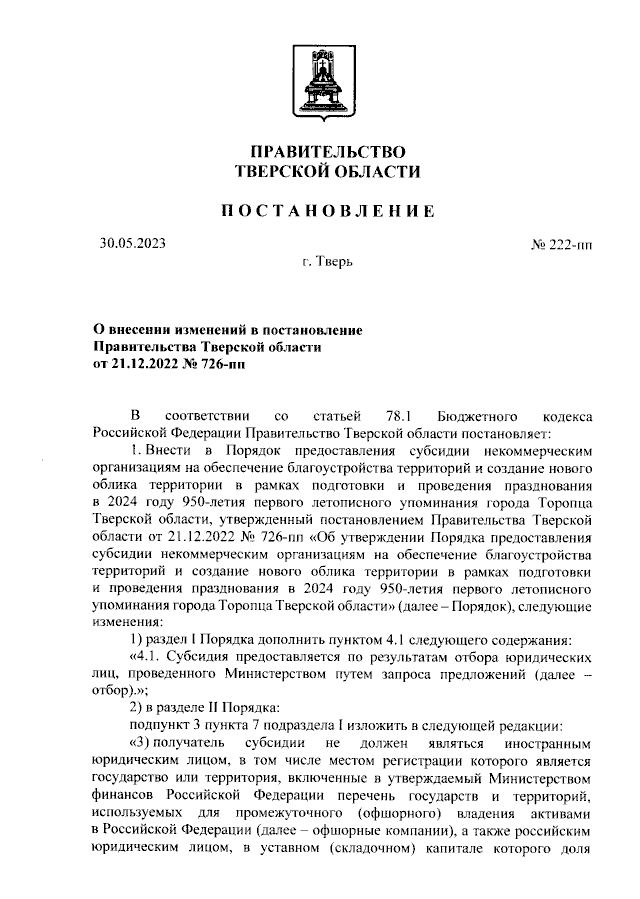 ПРАВИТЕЛЬСТВО
ТВЕРСКОЙ ОБЛАСТИ

ПОСТАНОВЛЕНИЕ

30.05.2023

№ 222-пп

г. Тверь

О внесении изменений в постановление
Правительства Тверской области
от 21.12.2022 № 726-пп

В соответствии со статьей 78.1 Бюджетного кодекса Российской Федерации Правительство Тверской области постановляет:

1. Внести в Порядок предоставления субсидии некоммерческим организациям на обеспечение благоустройства территорий и создание нового облика территории в рамках подготовки и проведения празднования в 2024 году 950-летия первого летописного упоминания города Торопца Тверской области, утвержденный постановлением Правительства Тверской области от 21.12.2022 № 726-пп «Об утверждении Порядка предоставления субсидии некоммерческим организациям на обеспечение благоустройства территорий и создание нового облика территории в рамках подготовки и проведения празднования в 2024 году 950-летия первого летописного упоминания города Торопца Тверской области» (далее – Порядок), следующие изменения:

1) раздел I Порядка дополнить пунктом 4.1 следующего содержания:

«4.1. Субсидия предоставляется по результатам отбора юридических лиц, проведенного Министерством путем запроса предложений (далее – отбор).»;

2) в разделе II Порядка:

подпункт 3 пункта 7 подраздела I изложить в следующей редакции:

«3) получатель субсидии не должен являться иностранным юридическим лицом, в том числе местом регистрации которого является государство или территория, включенные в утверждаемый Министерством финансов Российской Федерации перечень государств и территорий, используемых для промежуточного (офшорного) владения активами в Российской Федерации (далее – офшорные компании), а также российским юридическим лицом, в уставном (складочном) капитале которого доля